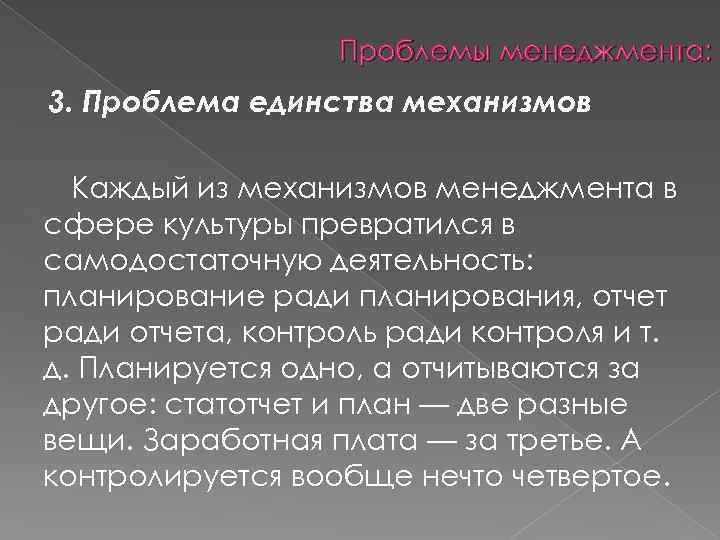 Проблемы менеджмента:

3. Проблема единства механизмов

Каждый из механизмов менеджмента в сфере культуры превратился в самодостаточную деятельность: планирование ради планирования, отчет ради отчета, контроль ради контроля и т. д. Планируется одно, а отчитываются за другое: статотчет и план — две разные вещи. Заработная плата — за третье. А контролируется вообще нечто четвертое.